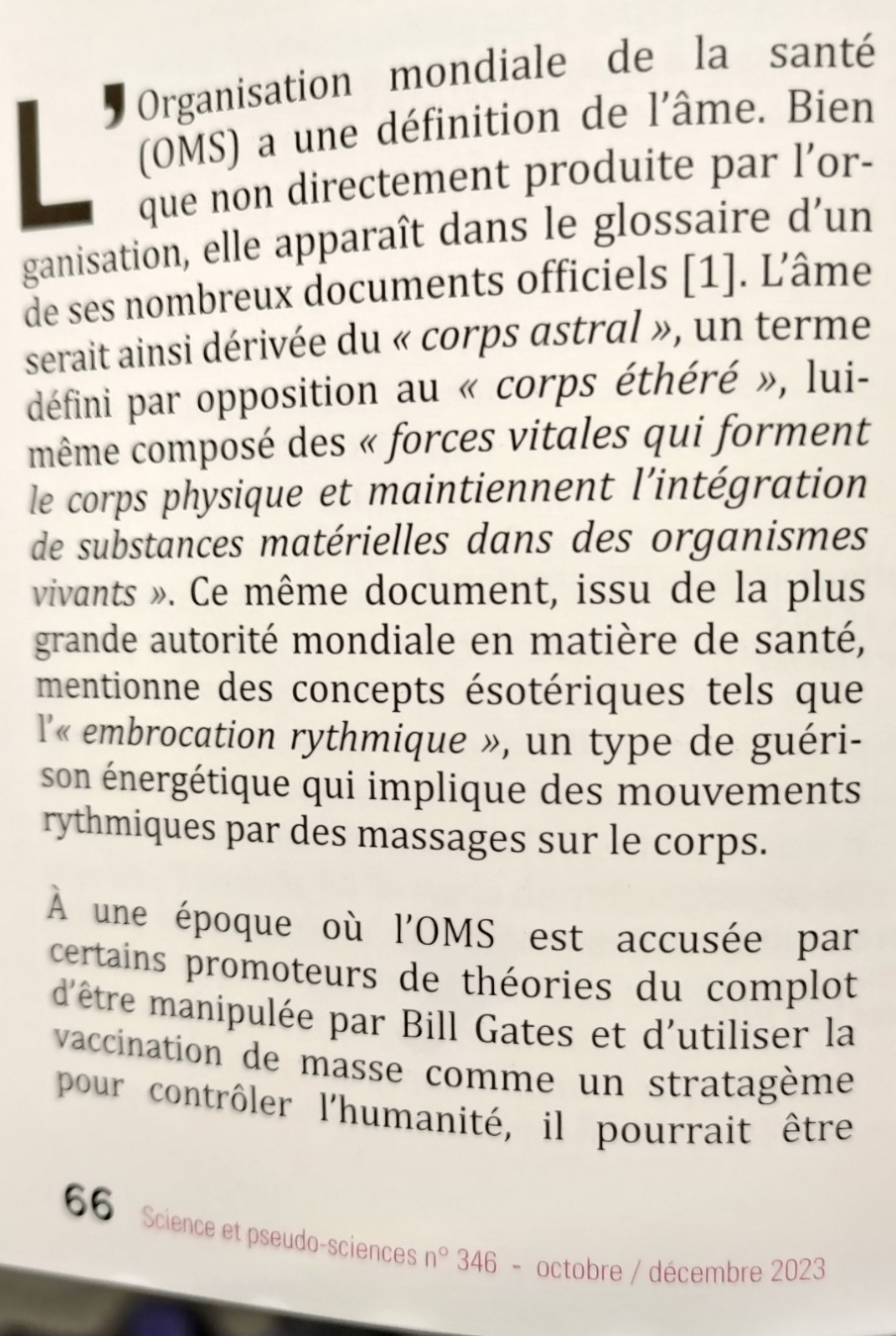 L'Organisation mondiale de la santé (OMS) a une définition de l'âme. Bien que non directement produite par l'organisation, elle apparaît dans le glossaire d'un de ses nombreux documents officiels [1]. L'âme serait ainsi dérivée du « corps astral », un terme défini par opposition au « corps éthéré », lui-même composé des « forces vitales qui forment le corps physique et maintiennent l'intégration de substances matérielles dans des organismes vivants ». Ce même document, issu de la plus grande autorité mondiale en matière de santé, mentionne des concepts ésotériques tels que l'« embrocation rythmique », un type de guérison énergétique qui implique des mouvements rythmiques par des massages sur le corps.

À une époque où l'OMS est accusée par certains promoteurs de théories du complot d'être manipulée par Bill Gates et d'utiliser la vaccination de masse comme un stratagème pour contrôler l'humanité, il pourrait être

66 Science et pseudo-sciences n° 346 - octobre / décembre 2023